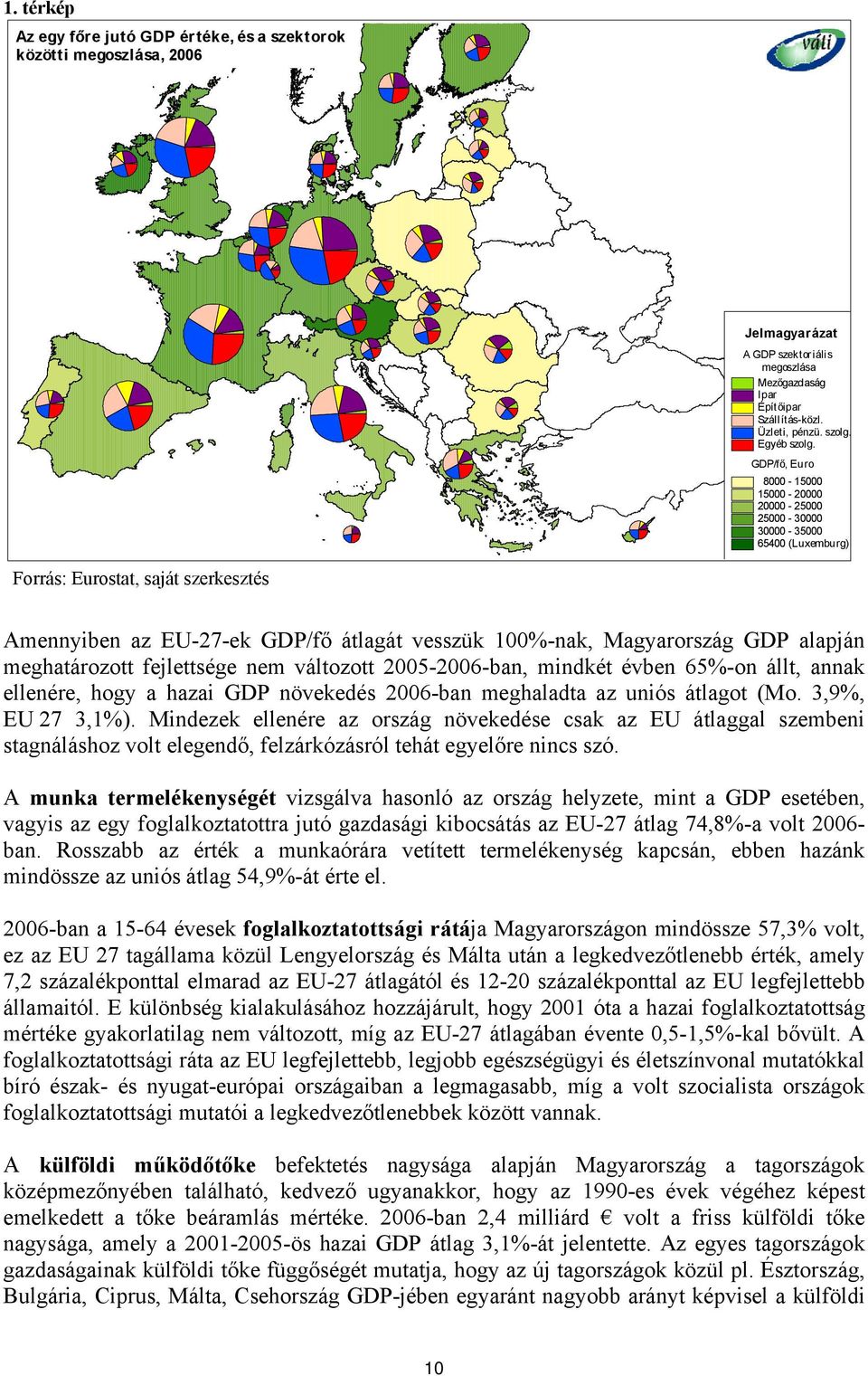 1. térkép

Az egy főre jutó GDP értéke, és a szektorok közötti megoszlása, 2006

váti

Jelmagyarázat
A GDP szektoriális megoszlása
Mezőgazdaság
Ipar
Építőipar
Szállítás-közl.
Üzleti, pénzü. szolg.
Egyéb szolg.
GDP/fő, Euro
8000 - 15000
15000 - 20000
20000 - 25000
25000 - 30000
30000 - 35000
65400 (Luxemburg)

Forrás: Eurostat, saját szerkesztés

Amennyiben az EU-27-ek GDP/fő átlagát vesszük 100%-nak, Magyarország GDP alapján meghatározott fejlettsége nem változott 2005-2006-ban, mindkét évben 65%-on állt, annak ellenére, hogy a hazai GDP növekedés 2006-ban meghaladta az uniós átlagot (Mo. 3,9%, EU 27 3,1%). Mindezek ellenére az ország növekedése csak az EU átlaggal szembeni stagnáláshoz volt elegendő, felzárkózásról tehát egyelőre nincs szó.

A munka termelékenységét vizsgálva hasonló az ország helyzete, mint a GDP esetében, vagyis az egy foglalkoztatottra jutó gazdasági kibocsátás az EU-27 átlag 74,8%-a volt 2006-ban. Rosszabb az érték a munkaórára vetített termelékenység kapcsán, ebben hazánk mindössze az uniós átlag 54,9%-át érte el.

2006-ban a 15-64 évesek foglalkoztatottsági rátája Magyarországon mindössze 57,3% volt, ez az EU 27 tagállama közül Lengyelország és Málta után a legkedvezőtlenebb érték, amely 7,2 százalékponttal elmarad az EU-27 átlagától és 12-20 százalékponttal az EU legfejlettebb államaitól. E különbség kialakulásához hozzájárult, hogy 2001 óta a hazai foglalkoztatottság mértéke gyakorlatilag nem változott, míg az EU-27 átlagában évente 0,5-1,5%-kal bővült. A foglalkoztatottsági ráta az EU legfejlettebb, legjobb egészségügyi és életszínvonal mutatókkal bíró észak- és nyugat-európai országaiban a legmagasabb, míg a volt szocialista országok foglalkoztatottsági mutatói a legkedvezőtlenebbek között vannak.

A külföldi működőtőke befektetés nagysága alapján Magyarország a tagországok középmezőnyében található, kedvező ugyanakkor, hogy az 1990-es évek végéhez képest emelkedett a tőke beáramlás mértéke. 2006-ban 2,4 milliárd € volt a friss külföldi tőke nagysága, amely a 2001-2005-ös hazai GDP átlag 3,1%-át jelentette. Az egyes tagországok gazdaságainak külföldi tőke függőségét mutatja, hogy az új tagországok közül pl. Észtország, Bulgária, Ciprus, Málta, Csehország GDP-jében egyaránt nagyobb arányt képvisel a külföldi

10